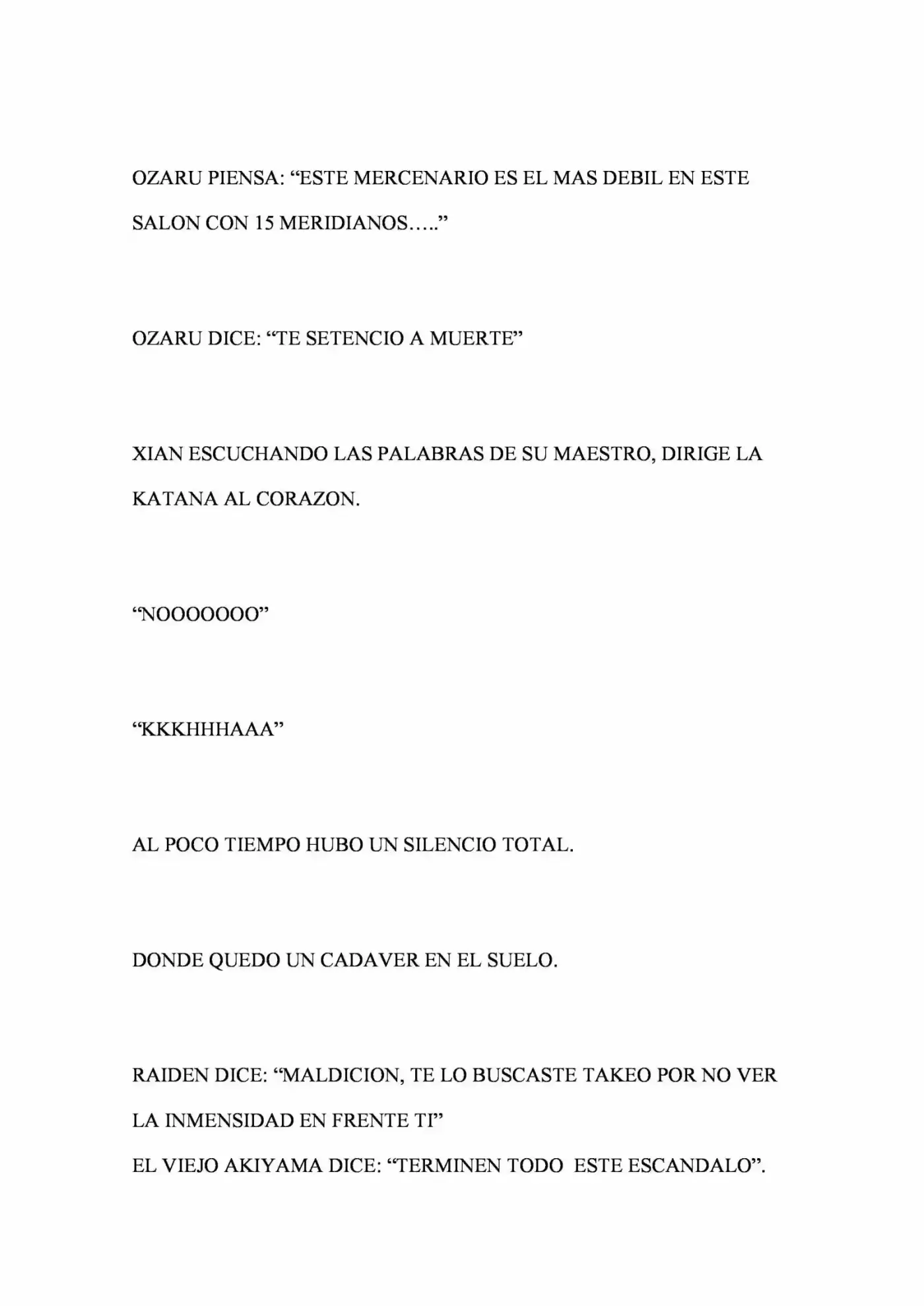 OZARU PIENSA: “ESTE MERCENARIO ES EL MAS DEBIL EN ESTE SALON CON 15 MERIDIANOS…..”

OZARU DICE: “TE SETENCIO A MUERTE”

XIAN ESCUCHANDO LAS PALABRAS DE SU MAESTRO, DIRIGE LA KATANA AL CORAZON.

“NOOOOOOO”

“KKKHHHAAA”

AL POCO TIEMPO HUBO UN SILENCIO TOTAL.

DONDE QUEDO UN CADAVER EN EL SUELO.

RAIDEN DICE: “MALDICION, TE LO BUSCASTE TAKEO POR NO VER LA INMENSIDAD EN FRENTE TI”

EL VIEJO AKIYAMA DICE: “TERMINEN TODO ESTE ESCANDALO”.